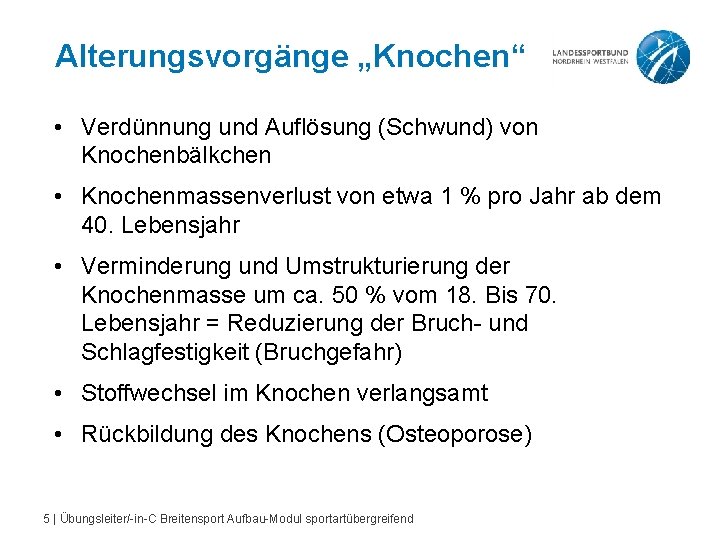 Alterungsvorgänge „Knochen“

LANDESSPORTBUND NORDRHEIN-WESTFALEN

• Verdünnung und Auflösung (Schwund) von Knochenbälkchen

• Knochenmassenverlust von etwa 1 % pro Jahr ab dem 40. Lebensjahr

• Verminderung und Umstrukturierung der Knochenmasse um ca. 50 % vom 18. Bis 70. Lebensjahr = Reduzierung der Bruch- und Schlagfestigkeit (Bruchgefahr)

• Stoffwechsel im Knochen verlangsamt

• Rückbildung des Knochens (Osteoporose)

5 | Übungsleiter/-in-C Breitensport Aufbau-Modul sportartübergreifend